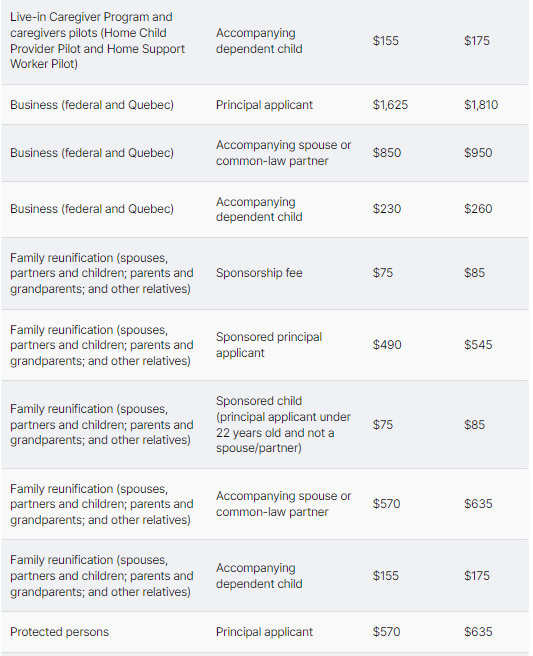 | | | | |
|---|---|---|---|
| Live-in Caregiver Program and caregivers pilots (Home Child Provider Pilot and Home Support Worker Pilot) | Accompanying dependent child | \$155 | \$175 |
| Business (federal and Quebec) | Principal applicant | \$1,625 | \$1,810 |
| Business (federal and Quebec) | Accompanying spouse or common-law partner | \$850 | \$950 |
| Business (federal and Quebec) | Accompanying dependent child | \$230 | \$260 |
| Family reunification (spouses, partners and children; parents and grandparents; and other relatives) | Sponsorship fee | \$75 | \$85 |
| Family reunification (spouses, partners and children; parents and grandparents; and other relatives) | Sponsored principal applicant | \$490 | \$545 |
| Family reunification (spouses, partners and children; parents and grandparents; and other relatives) | Sponsored child (principal applicant under 22 years old and not a spouse/partner) | \$75 | \$85 |
| Family reunification (spouses, partners and children; parents and grandparents; and other relatives) | Accompanying spouse or common-law partner | \$570 | \$635 |
| Family reunification (spouses, partners and children; parents and grandparents; and other relatives) | Accompanying dependent child | \$155 | \$175 |
| Protected persons | Principal applicant | \$570 | \$635 |